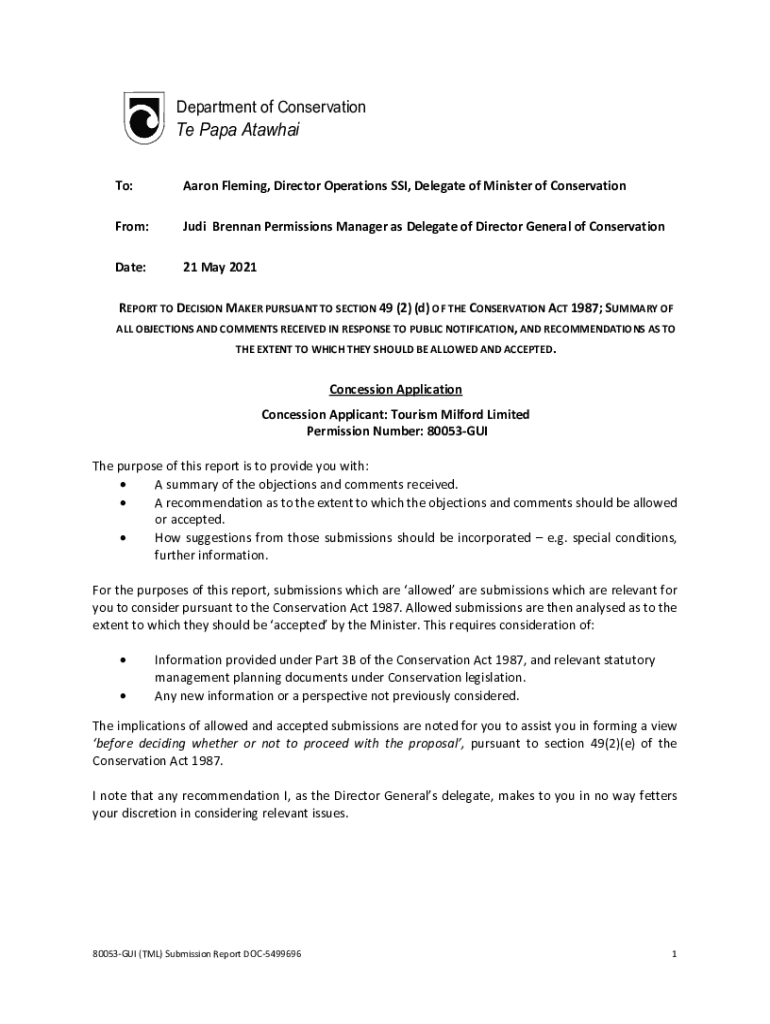 Department of Conservation
Te Papa Atawhai

To: Aaron Fleming, Director Operations SSI, Delegate of Minister of Conservation

From: Judi Brennan Permissions Manager as Delegate of Director General of Conservation

Date: 21 May 2021

REPORT TO DECISION MAKER PURSUANT TO SECTION 49 (2) (d) OF THE CONSERVATION ACT 1987; SUMMARY OF ALL OBJECTIONS AND COMMENTS RECEIVED IN RESPONSE TO PUBLIC NOTIFICATION, AND RECOMMENDATIONS AS TO THE EXTENT TO WHICH THEY SHOULD BE ALLOWED AND ACCEPTED.

Concession Application

Concession Applicant: Tourism Milford Limited
Permission Number: 80053-GUI

The purpose of this report is to provide you with:
• A summary of the objections and comments received.
• A recommendation as to the extent to which the objections and comments should be allowed or accepted.
• How suggestions from those submissions should be incorporated – e.g. special conditions, further information.

For the purposes of this report, submissions which are 'allowed' are submissions which are relevant for you to consider pursuant to the Conservation Act 1987. Allowed submissions are then analysed as to the extent to which they should be 'accepted' by the Minister. This requires consideration of:

• Information provided under Part 3B of the Conservation Act 1987, and relevant statutory management planning documents under Conservation legislation.
• Any new information or a perspective not previously considered.

The implications of allowed and accepted submissions are noted for you to assist you in forming a view 'before deciding whether or not to proceed with the proposal', pursuant to section 49(2)(e) of the Conservation Act 1987.

I note that any recommendation I, as the Director General's delegate, makes to you in no way fetters your discretion in considering relevant issues.

80053-GUI (TML) Submission Report DOC-5499696 1